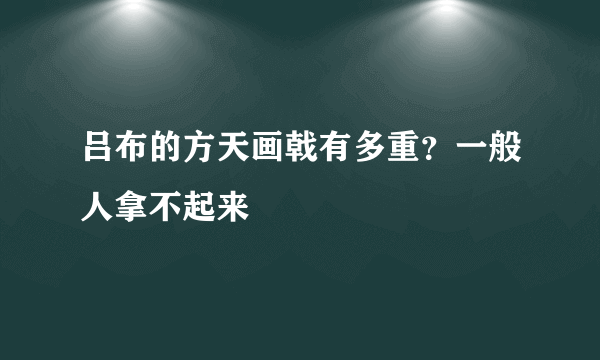 吕布的方天画戟有多重？一般人拿不起来